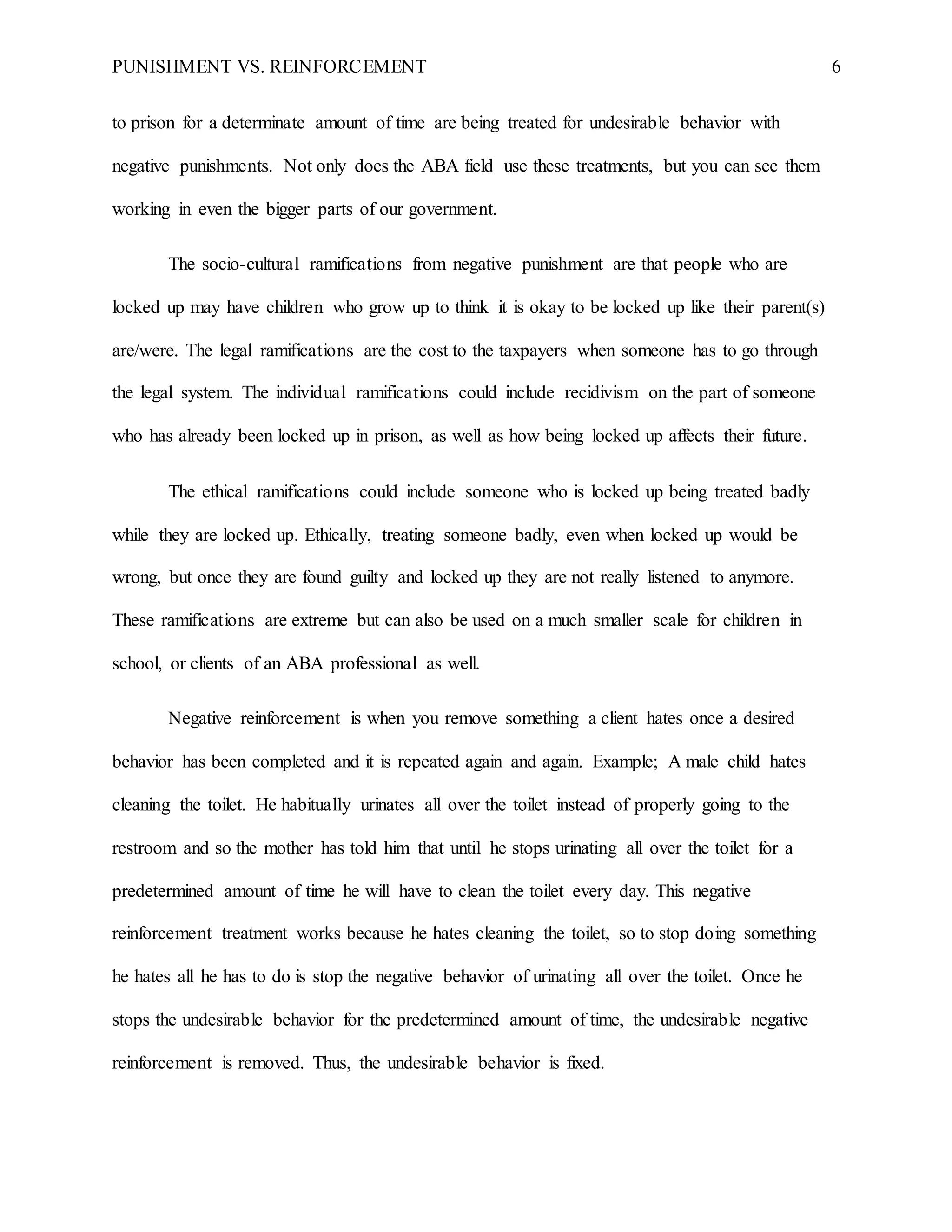 PUNISHMENT VS. REINFORCEMENT 6

to prison for a determinate amount of time are being treated for undesirable behavior with negative punishments. Not only does the ABA field use these treatments, but you can see them working in even the bigger parts of our government.

The socio-cultural ramifications from negative punishment are that people who are locked up may have children who grow up to think it is okay to be locked up like their parent(s) are/were. The legal ramifications are the cost to the taxpayers when someone has to go through the legal system. The individual ramifications could include recidivism on the part of someone who has already been locked up in prison, as well as how being locked up affects their future.

The ethical ramifications could include someone who is locked up being treated badly while they are locked up. Ethically, treating someone badly, even when locked up would be wrong, but once they are found guilty and locked up they are not really listened to anymore. These ramifications are extreme but can also be used on a much smaller scale for children in school, or clients of an ABA professional as well.

Negative reinforcement is when you remove something a client hates once a desired behavior has been completed and it is repeated again and again. Example; A male child hates cleaning the toilet. He habitually urinates all over the toilet instead of properly going to the restroom and so the mother has told him that until he stops urinating all over the toilet for a predetermined amount of time he will have to clean the toilet every day. This negative reinforcement treatment works because he hates cleaning the toilet, so to stop doing something he hates all he has to do is stop the negative behavior of urinating all over the toilet. Once he stops the undesirable behavior for the predetermined amount of time, the undesirable negative reinforcement is removed. Thus, the undesirable behavior is fixed.